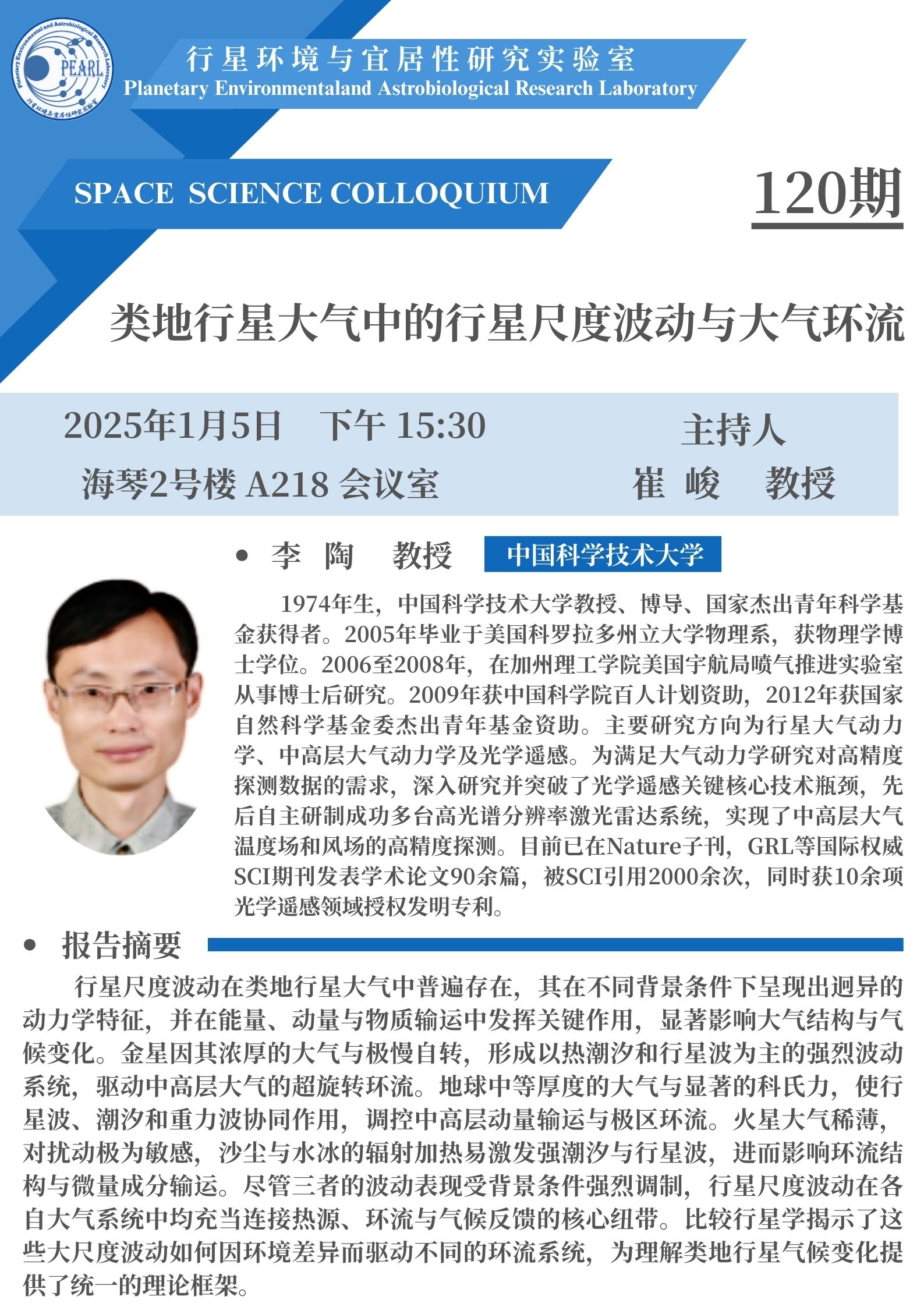 Planetary Environmental and Astrobiological Research Laboratory
PEARL
行星环境与宜居性研究实验室

行星环境与宜居性研究实验室
Planetary Environmentaland Astrobiological Research Laboratory

SPACE SCIENCE COLLOQUIUM

120期

类地行星大气中的行星尺度波动与大气环流

2025年1月5日 下午 15:30
海琴2号楼 A218 会议室

主持人
崔 峻 教授

• 李 陶 教授 中国科学技术大学

1974年生，中国科学技术大学教授、博导、国家杰出青年科学基金获得者。2005年毕业于美国科罗拉多州立大学物理系，获物理学博士学位。2006至2008年，在加州理工学院美国宇航局喷气推进实验室从事博士后研究。2009年获中国科学院百人计划资助，2012年获国家自然科学基金委杰出青年基金资助。主要研究方向为行星大气动力学、中高层大气动力学及光学遥感。为满足大气动力学研究对高精度探测数据的需求，深入研究并突破了光学遥感关键核心技术瓶颈，先后自主研制成功多台高光谱分辨率激光雷达系统，实现了中高层大气温度场和风场的高精度探测。目前已在Nature子刊，GRL等国际权威SCI期刊发表学术论文90余篇，被SCI引用2000余次，同时获10余项光学遥感领域授权发明专利。

• 报告摘要

行星尺度波动在类地行星大气中普遍存在，其在不同背景条件下呈现出迥异的动力学特征，并在能量、动量与物质输运中发挥关键作用，显著影响大气结构与气候变化。金星因其浓厚的大气与极慢自转，形成以热潮汐和行星波为主的强烈波动系统，驱动中高层大气的超旋转环流。地球中等厚度的大气与显著的科氏力，使行星波、潮汐和重力波协同作用，调控中高层动量输运与极区环流。火星大气稀薄，对扰动极为敏感，沙尘与水冰的辐射加热易激发强潮汐与行星波，进而影响环流结构与微量成分输运。尽管三者的波动表现受背景条件强烈调制，行星尺度波动在各自大气系统中均充当连接热源、环流与气候反馈的核心纽带。比较行星学揭示了这些大尺度波动如何因环境差异而驱动不同的环流系统，为理解类地行星气候变化提供了统一的理论框架。